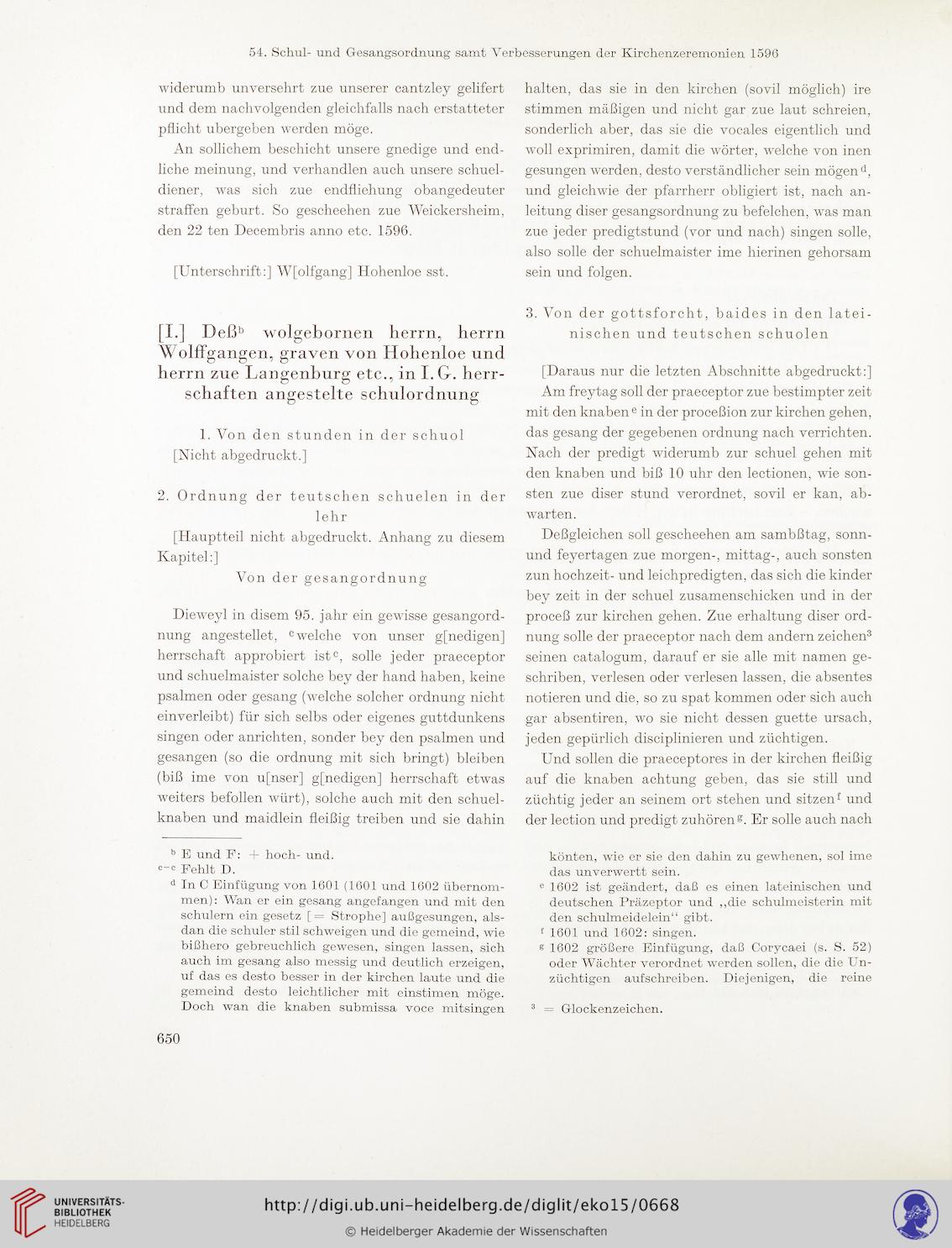 54. Schul- und Gesangsordnung samt Verbesserungen der Kirchenzeremonien 1596

widerumb unversehrt zue unserer cantzley gelifert und dem nachvolgenden gleichfalls nach erstatteter pflicht ubergeben werden möge.

An sollichem beschicht unsere gnedige und endliche meinung, und verhandlen auch unsere schueldiener, was sich zue endfliehung obangedeuter straffen geburt. So gescheehen zue Weickersheim, den 22 ten Decembris anno etc. 1596.

[Unterschrift:] W[olfgang] Hohenloe sst.

[I.] Deß$^b$ wolgebornen herrn, herrn Wolffgangen, graven von Hohenloe und herrn zue Langenburg etc., in I. G. herrschaften angestelte schulordnung

1. Von den stunden in der schuol

[Nicht abgedruckt.]

2. Ordnung der teutschen schuelen in der lehr

[Hauptteil nicht abgedruckt. Anhang zu diesem Kapitel:]

Von der gesangordnung

Dieweyl in disem 95. jahr ein gewisse gesangordnung angestellet, $^c$welche von unser g[nedigen] herrschaft approbiert ist$^c$, solle jeder praeceptor und schuelmaister solche bey der hand haben, keine psalmen oder gesang (welche solcher ordnung nicht einverleibt) für sich selbs oder eigenes guttdunkens singen oder anrichten, sonder bey den psalmen und gesangen (so die ordnung mit sich bringt) bleiben (biß ime von u[nser] g[nedigen] herrschaft etwas weiters befollen würt), solche auch mit den schuelknaben und maidlein fleißig treiben und sie dahin halten, das sie in den kirchen (sovil möglich) ire stimmen mäßigen und nicht gar zue laut schreien, sonderlich aber, das sie die vocales eigentlich und woll exprimiren, damit die wörter, welche von inen gesungen werden, desto verständlicher sein mögen$^d$, und gleichwie der pfarrherr obligiert ist, nach anleitung diser gesangsordnung zu befelchen, was man zue jeder predigtstund (vor und nach) singen solle, also solle der schuelmaister ime hierinen gehorsam sein und folgen.

3. Von der gottsforcht, baides in den lateinischen und teutschen schuolen

[Daraus nur die letzten Abschnitte abgedruckt:]

Am freytag soll der praeceptor zue bestimpter zeit mit den knaben$^e$ in der proceßion zur kirchen gehen, das gesang der gegebenen ordnung nach verrichten. Nach der predigt widerumb zur schuel gehen mit den knaben und biß 10 uhr den lectionen, wie sonsten zue diser stund verordnet, sovil er kan, abwarten.

Deßgleichen soll gescheehen am sambßtag, sonn- und feyertagen zue morgen-, mittag-, auch sonsten zun hochzeit- und leichpredigten, das sich die kinder bey zeit in der schuel zusamenschicken und in der proceß zur kirchen gehen. Zue erhaltung diser ordnung solle der praeceptor nach dem andern zeichen$^3$ seinen catalogum, darauf er sie alle mit namen geschriben, verlesen oder verlesen lassen, die absentes notieren und die, so zu spat kommen oder sich auch gar absentiren, wo sie nicht dessen guette ursach, jeden gepürlich disciplinieren und züchtigen.

Und sollen die praeceptores in der kirchen fleißig auf die knaben achtung geben, das sie still und züchtig jeder an seinem ort stehen und sitzen$^f$ und der lection und predigt zuhören$^g$. Er solle auch nach

$^b$ E und F: + hoch- und.
$^{c-c}$ Fehlt D.
$^d$ In C Einfügung von 1601 (1601 und 1602 übernommen): Wan er ein gesang angefangen und mit den schulern ein gesetz [= Strophe] außgesungen, alsdan die schuler stil schweigen und die gemeind, wie bißhero gebreuchlich gewesen, singen lassen, sich auch im gesang also messig und deutlich erzeigen, uf das es desto besser in der kirchen laute und die gemeind desto leichtlicher mit einstimen möge. Doch wan die knaben submissa voce mitsingen könten, wie er sie den dahin zu gewhenen, sol ime das unverwertt sein.
$^e$ 1602 ist geändert, daß es einen lateinischen und deutschen Präzeptor und „die schulmeisterin mit den schulmeidelein“ gibt.
$^f$ 1601 und 1602: singen.
$^g$ 1602 größere Einfügung, daß Corycaei (s. S. 52) oder Wächter verordnet werden sollen, die die Unzüchtigen aufschreiben. Diejenigen, die reine

$^3$ = Glockenzeichen.

650

UNIVERSITÄTS-BIBLIOTHEK HEIDELBERG

http://digi.ub.uni-heidelberg.de/diglit/eko15/0668

© Heidelberger Akademie der Wissenschaften